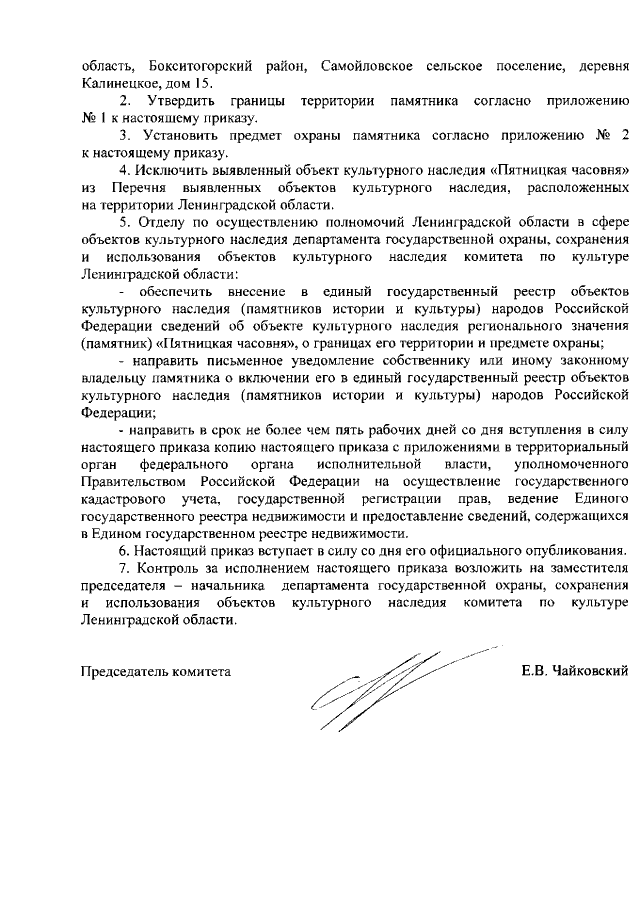 область, Бокситогорский район, Самойловское сельское поселение, деревня Калинецкое, дом 15.

2. Утвердить границы территории памятника согласно приложению № 1 к настоящему приказу.

3. Установить предмет охраны памятника согласно приложению № 2 к настоящему приказу.

4. Исключить выявленный объект культурного наследия «Пятницкая часовня» из Перечня выявленных объектов культурного наследия, расположенных на территории Ленинградской области.

5. Отделу по осуществлению полномочий Ленинградской области в сфере объектов культурного наследия департамента государственной охраны, сохранения и использования объектов культурного наследия комитета по культуре Ленинградской области:

- обеспечить внесение в единый государственный реестр объектов культурного наследия (памятников истории и культуры) народов Российской Федерации сведений об объекте культурного наследия регионального значения (памятник) «Пятницкая часовня», о границах его территории и предмете охраны;

- направить письменное уведомление собственнику или иному законному владельцу памятника о включении его в единый государственный реестр объектов культурного наследия (памятников истории и культуры) народов Российской Федерации;

- направить в срок не более чем пять рабочих дней со дня вступления в силу настоящего приказа копию настоящего приказа с приложениями в территориальный орган федерального органа исполнительной власти, уполномоченного Правительством Российской Федерации на осуществление государственного кадастрового учета, государственной регистрации прав, ведение Единого государственного реестра недвижимости и предоставление сведений, содержащихся в Едином государственном реестре недвижимости.

6. Настоящий приказ вступает в силу со дня его официального опубликования.

7. Контроль за исполнением настоящего приказа возложить на заместителя председателя – начальника департамента государственной охраны, сохранения и использования объектов культурного наследия комитета по культуре Ленинградской области.

Председатель комитета Е.В. Чайковский